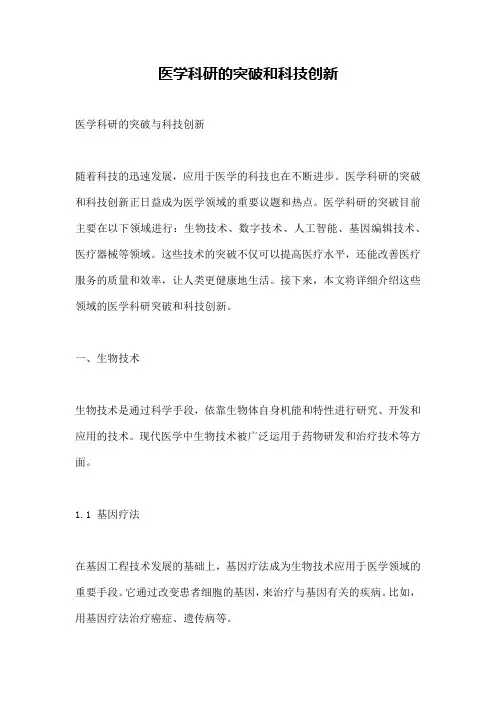 医学科研的突破和科技创新

医学科研的突破与科技创新

随着科技的迅速发展，应用于医学的科技也在不断进步。医学科研的突破和科技创新正日益成为医学领域的重要议题和热点。医学科研的突破目前主要在以下领域进行：生物技术、数字技术、人工智能、基因编辑技术、医疗器械等领域。这些技术的突破不仅可以提高医疗水平，还能改善医疗服务的质量和效率，让人类更健康地生活。接下来，本文将详细介绍这些领域的医学科研突破和科技创新。

一、生物技术

生物技术是通过科学手段，依靠生物体自身机能和特性进行研究、开发和应用的技术。现代医学中生物技术被广泛运用于药物研发和治疗技术等方面。

1.1 基因疗法

在基因工程技术发展的基础上，基因疗法成为生物技术应用于医学领域的重要手段。它通过改变患者细胞的基因，来治疗与基因有关的疾病。比如，用基因疗法治疗癌症、遗传病等。